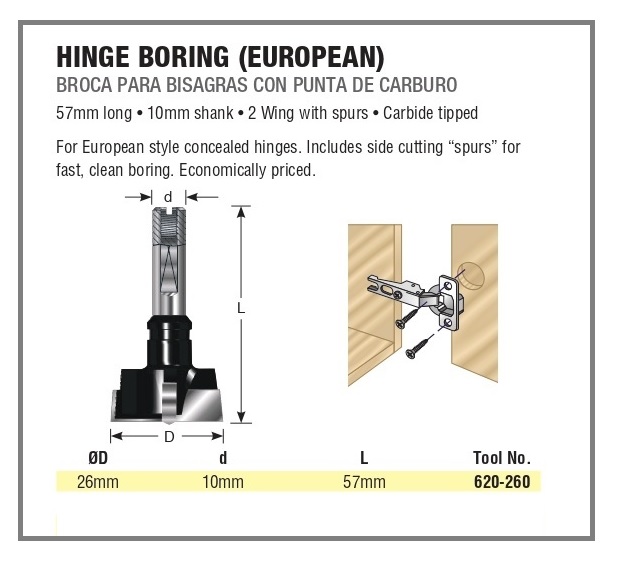 HINGE BORING (EUROPEAN)
BROCA PARA BISAGRAS CON PUNTA DE CARBURO

57mm long • 10mm shank • 2 Wing with spurs • Carbide tipped

For European style concealed hinges. Includes side cutting “spurs” for fast, clean boring. Economically priced.

d
L
D

| ØD | d | L | Tool No. |
|---|---|---|---|
| 26mm | 10mm | 57mm | 620-260 |